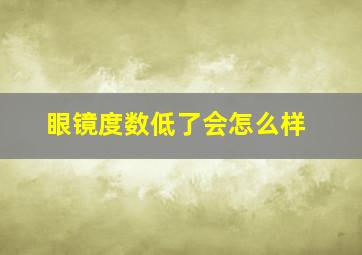 眼镜度数低了会怎么样